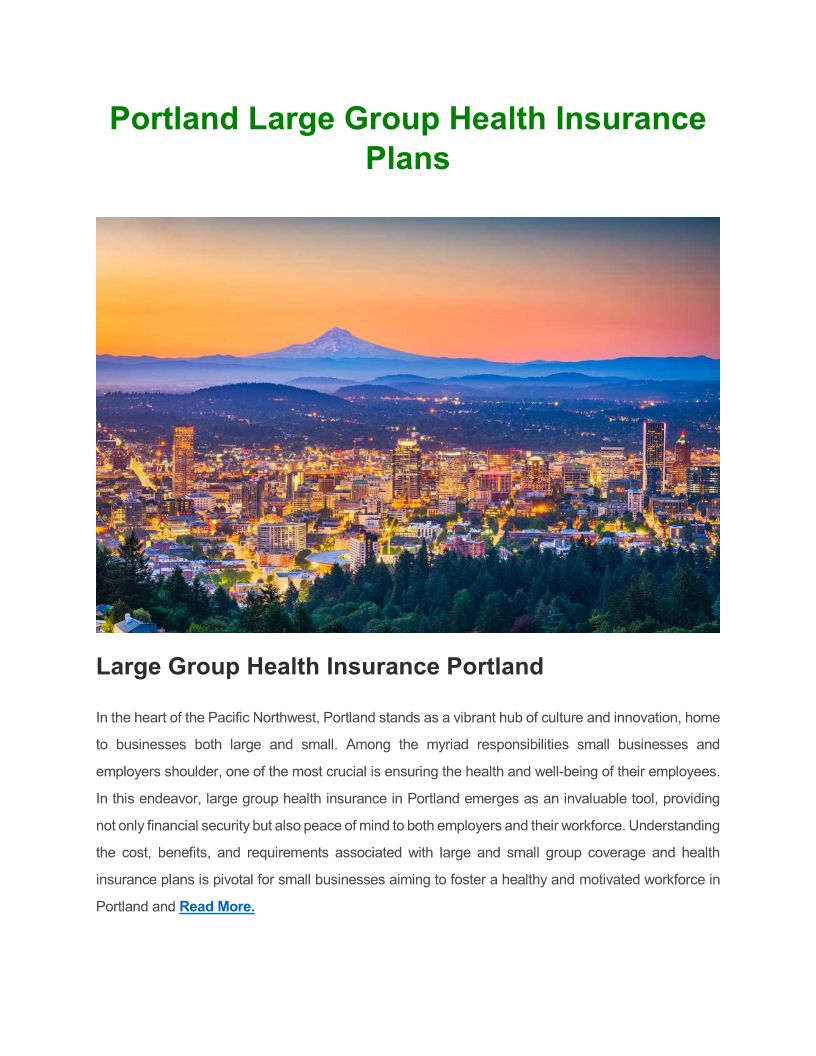 Portland Large Group Health Insurance Plans

Large Group Health Insurance Portland

In the heart of the Pacific Northwest, Portland stands as a vibrant hub of culture and innovation, home to businesses both large and small. Among the myriad responsibilities small businesses and employers shoulder, one of the most crucial is ensuring the health and well-being of their employees. In this endeavor, large group health insurance in Portland emerges as an invaluable tool, providing not only financial security but also peace of mind to both employers and their workforce. Understanding the cost, benefits, and requirements associated with large and small group coverage and health insurance plans is pivotal for small businesses aiming to foster a healthy and motivated workforce in Portland and Read More.